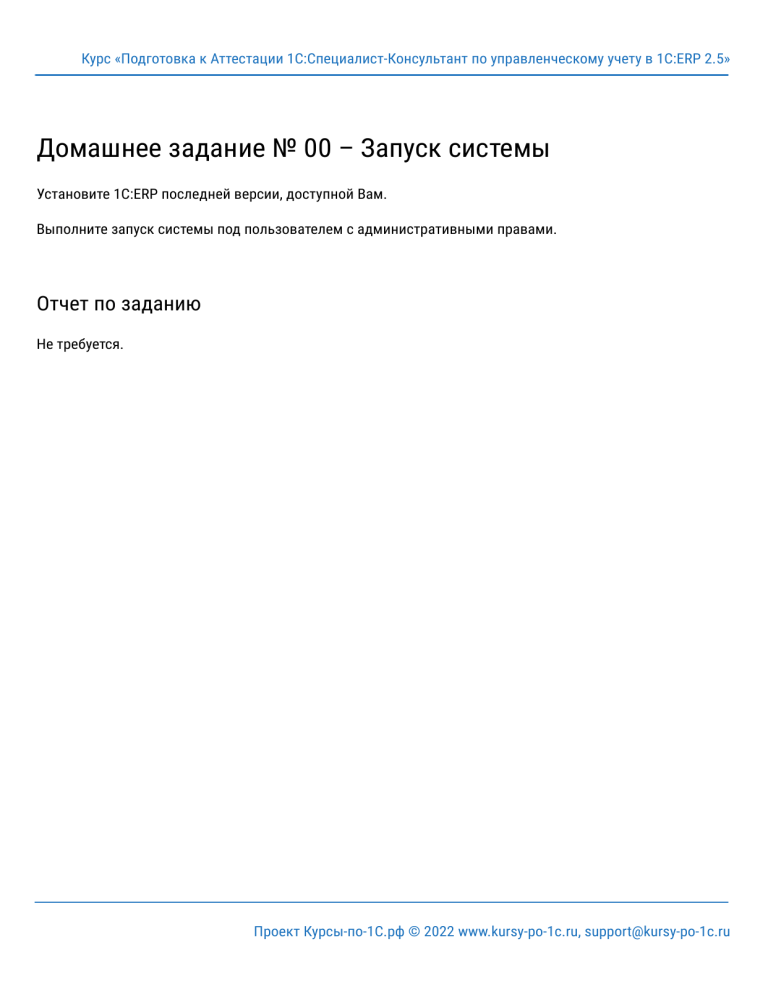 Курс «Подготовка к Аттестации 1С:Специалист-Консультант по управленческому учету в 1С:ERP 2.5»

Домашнее задание № 00 – Запуск системы

Установите 1С:ERP последней версии, доступной Вам.

Выполните запуск системы под пользователем с административными правами.

Отчет по заданию

Не требуется.

Проект Курсы-по-1С.рф © 2022 www.kursy-po-1c.ru, support@kursy-po-1c.ru